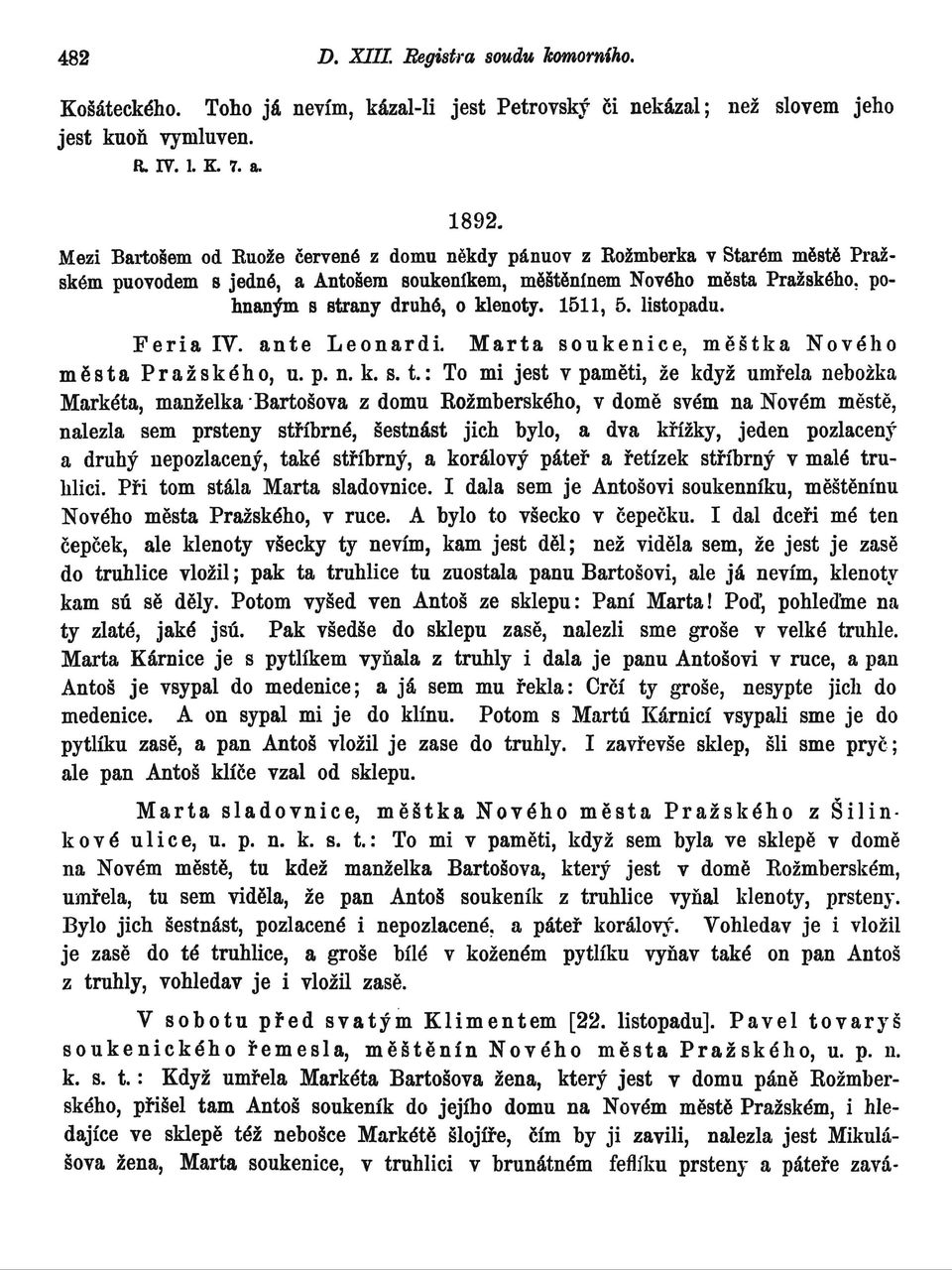 482 D. XIII. Registra soudu komorního.

Košáteckého. Toho já nevím, kázal-li jest Petrovský či nekázal; než slovem jeho jest kuoň vymluven.
R. IV. 1. K. 7. a.

1892.

Mezi Bartošem od Ruože červené z domu někdy pánuov z Rožmberka v Starém městě Pražském puovodem s jedné, a Antošem soukeníkem, měštěnínem Nového města Pražského, pohnaným s strany druhé, o klenoty. 1511, 5. listopadu.

Feria IV. ante Leonardi. Marta soukenice, měštka Nového města Pražského, u. p. n. k. s. t.: To mi jest v paměti, že když umřela nebožka Markéta, manželka Bartošova z domu Rožmberského, v domě svém na Novém městě, nalezla sem prsteny stříbrné, šestnást jich bylo, a dva křížky, jeden pozlacený a druhý nepozlacený, také stříbrný, a korálový páteř a řetízek stříbrný v malé truhlici. Při tom stála Marta sladovnice. I dala sem je Antošovi soukenníku, měštěnínu Nového města Pražského, v ruce. A bylo to všecko v čepečku. I dal dceři mé ten čepček, ale klenoty všecky ty nevím, kam jest děl; než viděla sem, že jest je zasě do truhlice vložil; pak ta truhlice tu zuostala panu Bartošovi, ale já nevím, klenoty kam sú sě děly. Potom vyšed ven Antoš ze sklepu: Paní Marta! Poď, pohleďme na ty zlaté, jaké jsú. Pak všedše do sklepu zasě, nalezli sme groše v velké truhle. Marta Kárnice je s pytlíkem vyňala z truhly i dala je panu Antošovi v ruce, a pan Antoš je vsypal do medenice; a já sem mu řekla: Crčí ty groše, nesypte jich do medenice. A on sypal mi je do klínu. Potom s Martú Kárnicí vsypali sme je do pytlíku zasě, a pan Antoš vložil je zase do truhly. I zavřevše sklep, šli sme pryč; ale pan Antoš klíče vzal od sklepu.

Marta sladovnice, měštka Nového města Pražského z Šilinkové ulice, u. p. n. k. s. t.: To mi v paměti, když sem byla ve sklepě v domě na Novém městě, tu kdež manželka Bartošova, který jest v domě Rožmberském, umřela, tu sem viděla, že pan Antoš soukeník z truhlice vyňal klenoty, prsteny. Bylo jich šestnást, pozlacené i nepozlacené, a páteř korálový. Vohledav je i vložil je zasě do té truhlice, a groše bílé v koženém pytlíku vyňav také on pan Antoš z truhly, vohledav je i vložil zasě.

V sobotu před svatým Klimentem [22. listopadu]. Pavel tovaryš soukenického řemesla, měštěnín Nového města Pražského, u. p. n. k. s. t.: Když umřela Markéta Bartošova žena, který jest v domu páně Rožmberského, přišel tam Antoš soukeník do jejího domu na Novém městě Pražském, i hledajíce ve sklepě též nebošce Markétě šlojíře, čím by ji zavili, nalezla jest Mikulášova žena, Marta soukenice, v truhlici v brunátném feflíku prsteny a páteře zavá-